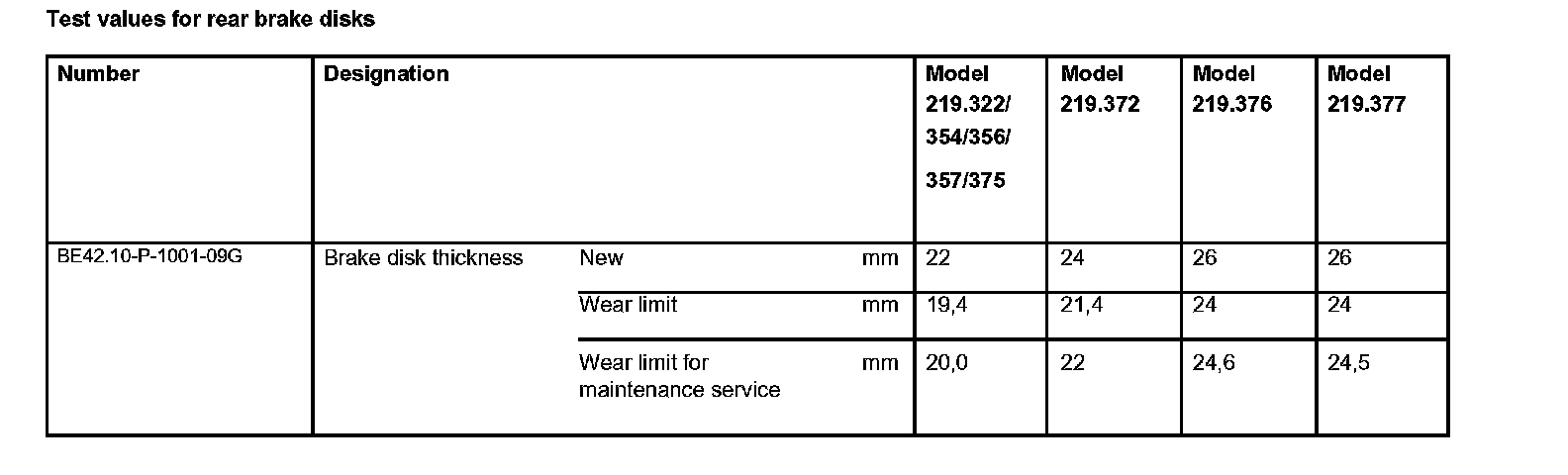 Test values for rear brake disks

| Number | Designation | | | Model 219.322/ 354/356/ 357/375 | Model 219.372 | Model 219.376 | Model 219.377 |
|---|---|---|---|---|---|---|---|
| BE42.10-P-1001-09G | Brake disk thickness | New | mm | 22 | 24 | 26 | 26 |
| | | Wear limit | mm | 19,4 | 21,4 | 24 | 24 |
| | | Wear limit for maintenance service | mm | 20,0 | 22 | 24,6 | 24,5 |